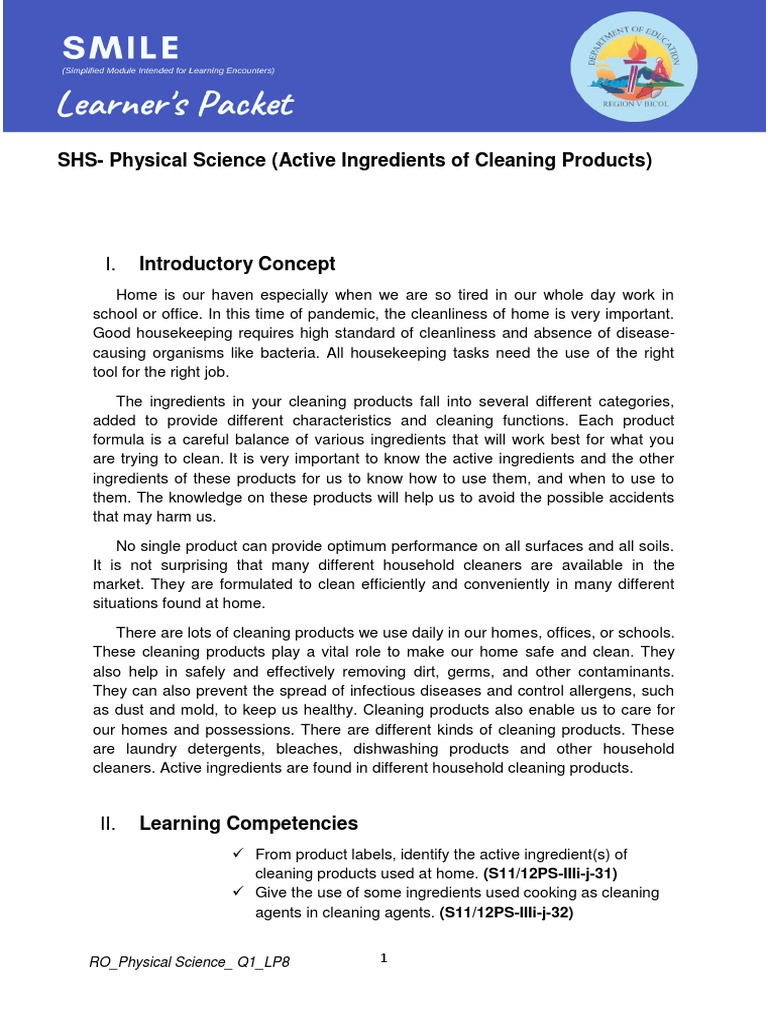 SMILE
(Simplified Module Intended for Learning Encounters)
Learner's Packet

DEPARTMENT OF EDUCATION
REGION V BICOL

SHS- Physical Science (Active Ingredients of Cleaning Products)

I. Introductory Concept

Home is our haven especially when we are so tired in our whole day work in school or office. In this time of pandemic, the cleanliness of home is very important. Good housekeeping requires high standard of cleanliness and absence of disease-causing organisms like bacteria. All housekeeping tasks need the use of the right tool for the right job.

The ingredients in your cleaning products fall into several different categories, added to provide different characteristics and cleaning functions. Each product formula is a careful balance of various ingredients that will work best for what you are trying to clean. It is very important to know the active ingredients and the other ingredients of these products for us to know how to use them, and when to use to them. The knowledge on these products will help us to avoid the possible accidents that may harm us.

No single product can provide optimum performance on all surfaces and all soils. It is not surprising that many different household cleaners are available in the market. They are formulated to clean efficiently and conveniently in many different situations found at home.

There are lots of cleaning products we use daily in our homes, offices, or schools. These cleaning products play a vital role to make our home safe and clean. They also help in safely and effectively removing dirt, germs, and other contaminants. They can also prevent the spread of infectious diseases and control allergens, such as dust and mold, to keep us healthy. Cleaning products also enable us to care for our homes and possessions. There are different kinds of cleaning products. These are laundry detergents, bleaches, dishwashing products and other household cleaners. Active ingredients are found in different household cleaning products.

II. Learning Competencies

✓ From product labels, identify the active ingredient(s) of cleaning products used at home. (S11/12PS-IIIi-j-31)
✓ Give the use of some ingredients used cooking as cleaning agents in cleaning agents. (S11/12PS-IIIi-j-32)

RO_Physical Science_ Q1_LP8
1